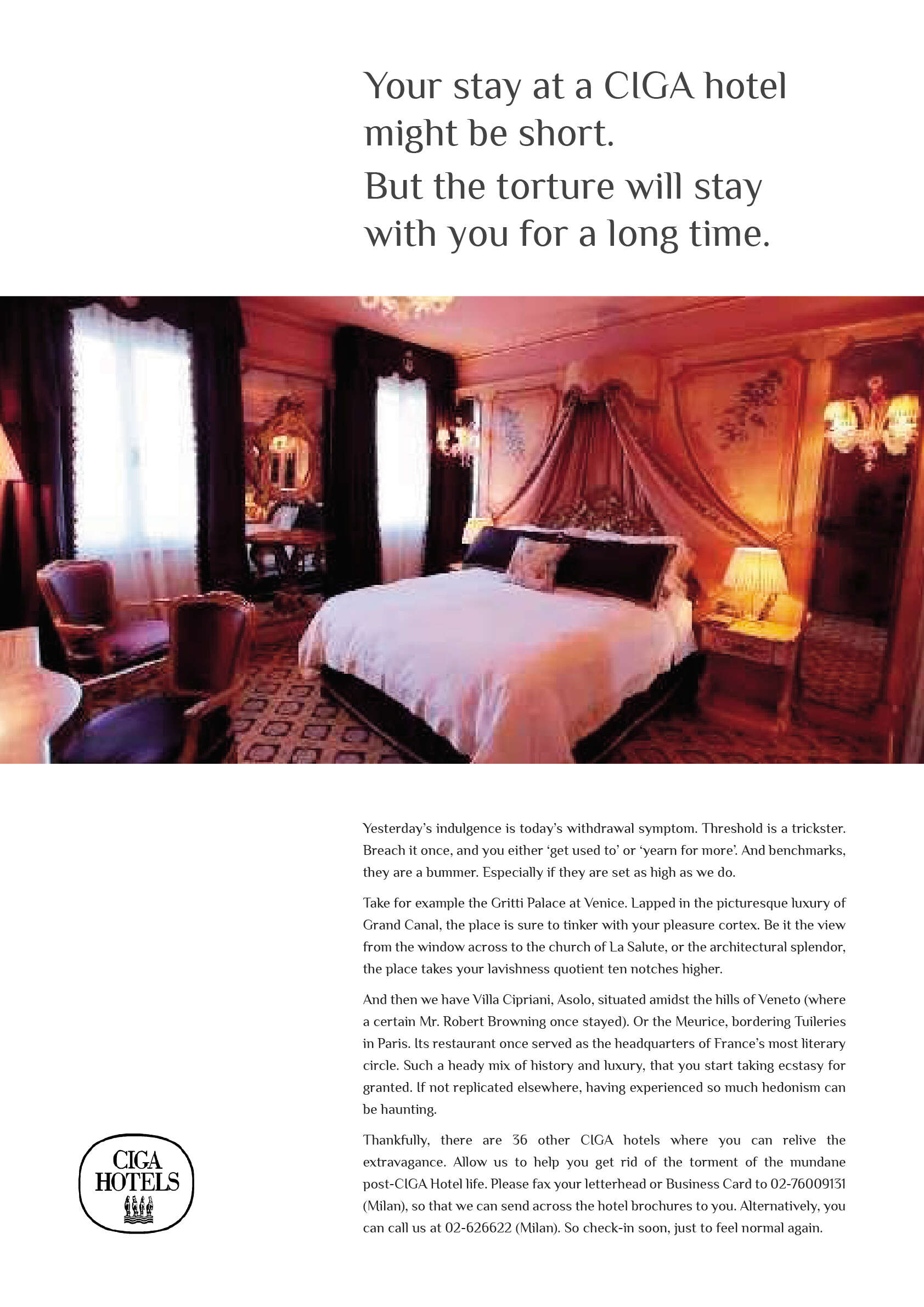 Your stay at a CIGA hotel might be short.
But the torture will stay with you for a long time.

Yesterday's indulgence is today's withdrawal symptom. Threshold is a trickster. Breach it once, and you either 'get used to' or 'yearn for more'. And benchmarks, they are a bummer. Especially if they are set as high as we do.

Take for example the Gritti Palace at Venice. Lapped in the picturesque luxury of Grand Canal, the place is sure to tinker with your pleasure cortex. Be it the view from the window across to the church of La Salute, or the architectural splendor, the place takes your lavishness quotient ten notches higher.

And then we have Villa Cipriani, Asolo, situated amidst the hills of Veneto (where a certain Mr. Robert Browning once stayed). Or the Meurice, bordering Tuileries in Paris. Its restaurant once served as the headquarters of France's most literary circle. Such a heady mix of history and luxury, that you start taking ecstasy for granted. If not replicated elsewhere, having experienced so much hedonism can be haunting.

Thankfully, there are 36 other CIGA hotels where you can relive the extravagance. Allow us to help you get rid of the torment of the mundane post-CIGA Hotel life. Please fax your letterhead or Business Card to 02-76009131 (Milan), so that we can send across the hotel brochures to you. Alternatively, you can call us at 02-626622 (Milan). So check-in soon, just to feel normal again.

CIGA HOTELS